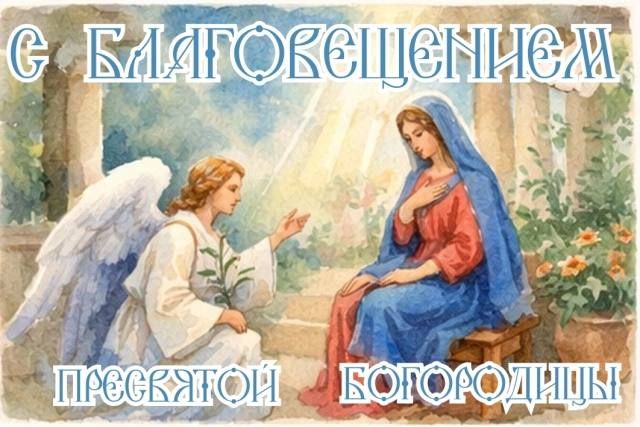 С БЛАГОВЕЩЕНИЕМ

ПРЕСВЯТОЙ БОГОРОДИЦЫ